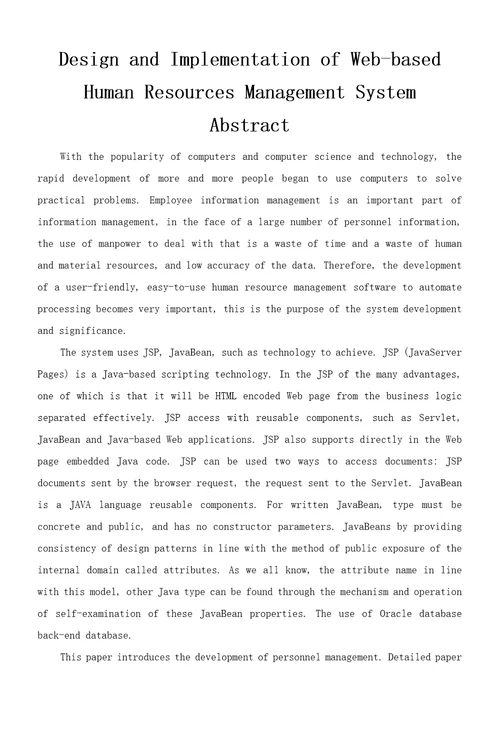 Design and Implementation of Web-based Human Resources Management System
Abstract

With the popularity of computers and computer science and technology, the rapid development of more and more people began to use computers to solve practical problems. Employee information management is an important part of information management, in the face of a large number of personnel information, the use of manpower to deal with that is a waste of time and a waste of human and material resources, and low accuracy of the data. Therefore, the development of a user-friendly, easy-to-use human resource management software to automate processing becomes very important, this is the purpose of the system development and significance.

The system uses JSP, JavaBean, such as technology to achieve. JSP (JavaServer Pages) is a Java-based scripting technology. In the JSP of the many advantages, one of which is that it will be HTML encoded Web page from the business logic separated effectively. JSP access with reusable components, such as Servlet, JavaBean and Java-based Web applications. JSP also supports directly in the Web page embedded Java code. JSP can be used two ways to access documents: JSP documents sent by the browser request, the request sent to the Servlet. JavaBean is a JAVA language reusable components. For written JavaBean, type must be concrete and public, and has no constructor parameters. JavaBeans by providing consistency of design patterns in line with the method of public exposure of the internal domain called attributes. As we all know, the attribute name in line with this model, other Java type can be found through the mechanism and operation of self-examination of these JavaBean properties. The use of Oracle database back-end database.

This paper introduces the development of personnel management. Detailed paper